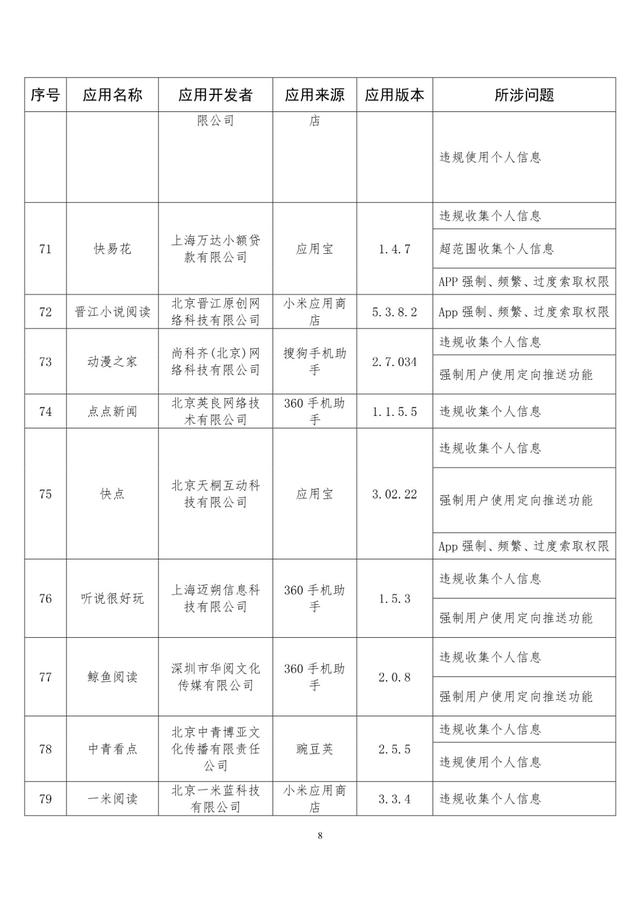 | 序号 | 应用名称 | 应用开发者 | 应用来源 | 应用版本 | 所涉问题 |
|---|---|---|---|---|---|
| | | 限公司 | 店 | | 违规使用个人信息 |
| 71 | 快易花 | 上海万达小额贷款有限公司 | 应用宝 | 1.4.7 | 违规收集个人信息 |
| | | | | | 超范围收集个人信息 |
| | | | | | APP 强制、频繁、过度索取权限 |
| 72 | 晋江小说阅读 | 北京晋江原创网络科技有限公司 | 小米应用商店 | 5.3.8.2 | App 强制、频繁、过度索取权限 |
| 73 | 动漫之家 | 尚科齐(北京)网络科技有限公司 | 搜狗手机助手 | 2.7.034 | 违规收集个人信息 |
| | | | | | 强制用户使用定向推送功能 |
| 74 | 点点新闻 | 北京英良网络技术有限公司 | 360 手机助手 | 1.1.5.5 | 违规收集个人信息 |
| 75 | 快点 | 北京天桐互动科技有限公司 | 应用宝 | 3.02.22 | 违规收集个人信息 |
| | | | | | 强制用户使用定向推送功能 |
| | | | | | App 强制、频繁、过度索取权限 |
| 76 | 听说很好玩 | 上海迈朔信息科技有限公司 | 360 手机助手 | 1.5.3 | 违规收集个人信息 |
| | | | | | 强制用户使用定向推送功能 |
| 77 | 鲸鱼阅读 | 深圳市华阅文化传媒有限公司 | 360 手机助手 | 2.0.8 | 违规收集个人信息 |
| | | | | | 强制用户使用定向推送功能 |
| 78 | 中青看点 | 北京中青博亚文化传播有限责任公司 | 豌豆荚 | 2.5.5 | 违规收集个人信息 |
| | | | | | 违规使用个人信息 |
| 79 | 一米阅读 | 北京一米蓝科技有限公司 | 小米应用商店 | 3.3.4 | 违规收集个人信息 |

8